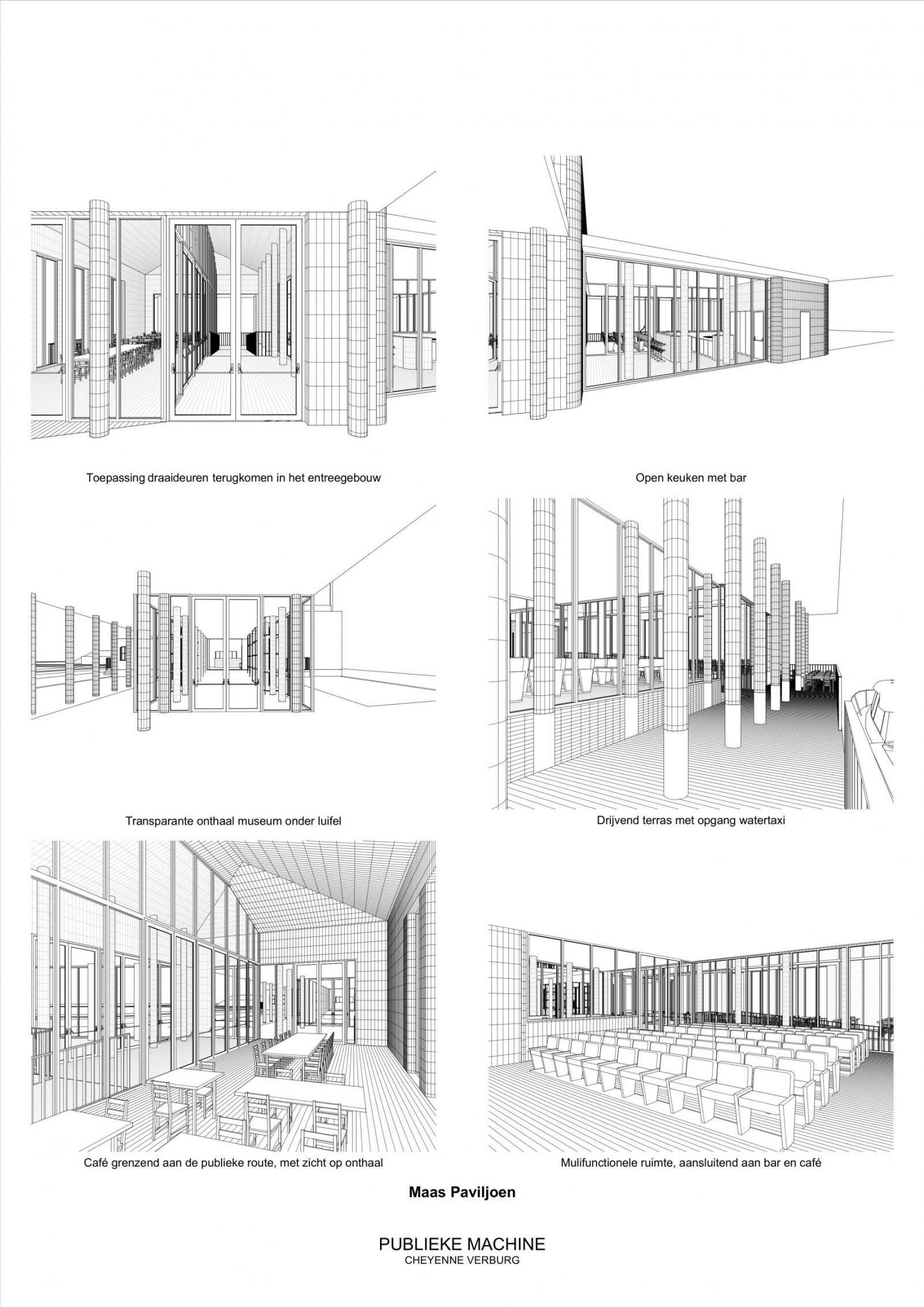 Toepassing draaideuren terugkomen in het entreegebouw

Open keuken met bar

Transparante onthaal museum onder luifel

Drijvend terras met opgang watertaxi

Café grenzend aan de publieke route, met zicht op onthaal

Mulifunctionele ruimte, aansluitend aan bar en café

Maas Paviljoen

PUBLIEKE MACHINE
CHEYENNE VERBURG